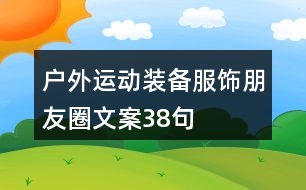 户外运动装备服饰朋友圈文案38句